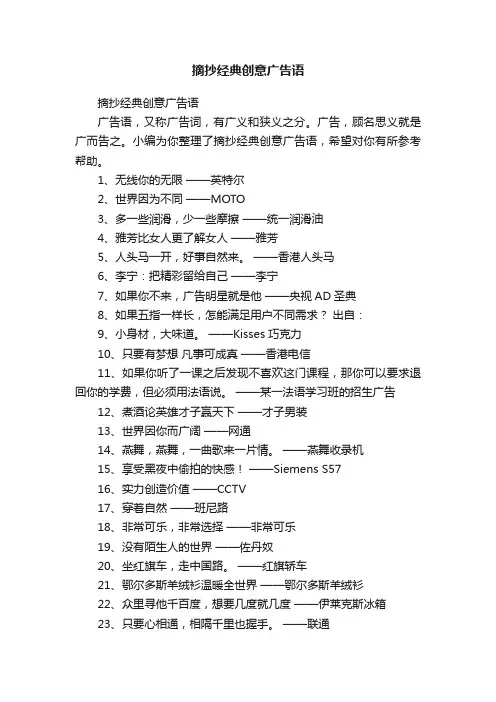 摘抄经典创意广告语

摘抄经典创意广告语

广告语，又称广告词，有广义和狭义之分。广告，顾名思义就是广而告之。小编为你整理了摘抄经典创意广告语，希望对你有所参考帮助。

1、无线你的无限 ——英特尔

2、世界因为不同 ——MOTO

3、多一些润滑，少一些摩擦 ——统一润滑油

4、雅芳比女人更了解女人 ——雅芳

5、人头马一开，好事自然来。 ——香港人头马

6、李宁：把精彩留给自己 ——李宁

7、如果你不来，广告明星就是他 ——央视 AD 圣典

8、如果五指一样长，怎能满足用户不同需求？ 出自：

9、小身材，大味道。 ——Kisses 巧克力

10、只要有梦想 凡事可成真 ——香港电信

11、如果你听了一课之后发现不喜欢这门课程，那你可以要求退回你的学费，但必须用法语说。 ——某一法语学习班的招生广告

12、煮酒论英雄才子赢天下 ——才子男装

13、世界因你而广阔 ——网通

14、燕舞，燕舞，一曲歌来一片情。 ——燕舞收录机

15、享受黑夜中偷拍的快感！ ——Siemens S57

16、实力创造价值 ——CCTV

17、穿着自然 ——班尼路

18、非常可乐，非常选择 ——非常可乐

19、没有陌生人的世界 ——佐丹奴

20、坐红旗车，走中国路。 ——红旗轿车

21、鄂尔多斯羊绒衫温暖全世界 ——鄂尔多斯羊绒衫

22、众里寻他千百度，想要几度就几度 ——伊莱克斯冰箱

23、只要心相通，相隔千里也握手。 ——联通